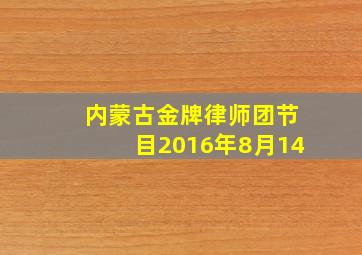 内蒙古金牌律师团节目2016年8月14